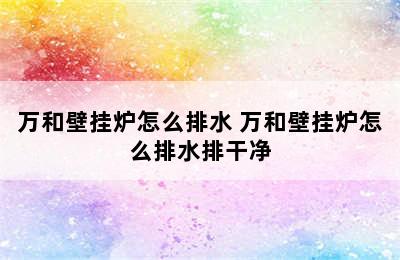 万和壁挂炉怎么排水 万和壁挂炉怎么排水排干净